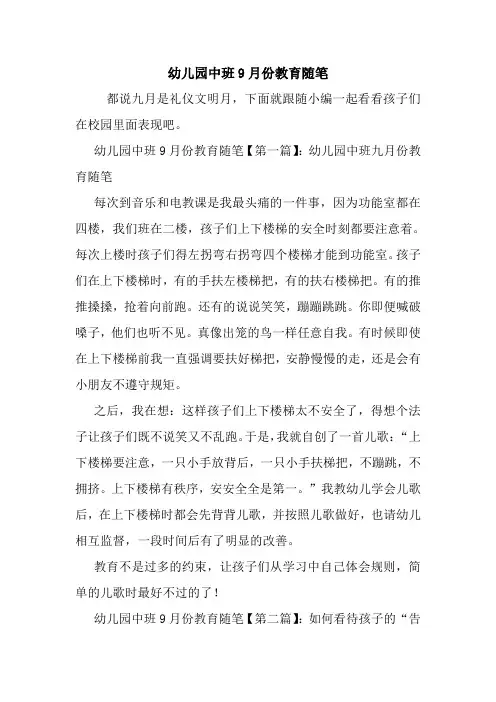 幼儿园中班9月份教育随笔

都说九月是礼仪文明月，下面就跟随小编一起看看孩子们在校园里面表现吧。

幼儿园中班9月份教育随笔【第一篇】：幼儿园中班九月份教育随笔

每次到音乐和电教课是我最头痛的一件事，因为功能室都在四楼，我们班在二楼，孩子们上下楼梯的安全时刻都要注意着。每次上楼时孩子们得左拐弯右拐弯四个楼梯才能到功能室。孩子们在上下楼梯时，有的手扶左楼梯把，有的扶右楼梯把。有的推推搡搡，抢着向前跑。还有的说说笑笑，蹦蹦跳跳。你即便喊破嗓子，他们也听不见。真像出笼的鸟一样任意自我。有时候即使在上下楼梯前我一直强调要扶好梯把，安静慢慢的走，还是会有小朋友不遵守规矩。

之后，我在想：这样孩子们上下楼梯太不安全了，得想个法子让孩子们既不说笑又不乱跑。于是，我就自创了一首儿歌：“上下楼梯要注意，一只小手放背后，一只小手扶梯把，不蹦跳，不拥挤。上下楼梯有秩序，安安全全是第一。”我教幼儿学会儿歌后，在上下楼梯时都会先背背儿歌，并按照儿歌做好，也请幼儿相互监督，一段时间后有了明显的改善。

教育不是过多的约束，让孩子们从学习中自己体会规则，简单的儿歌时最好不过的了！

幼儿园中班9月份教育随笔【第二篇】：如何看待孩子的“告